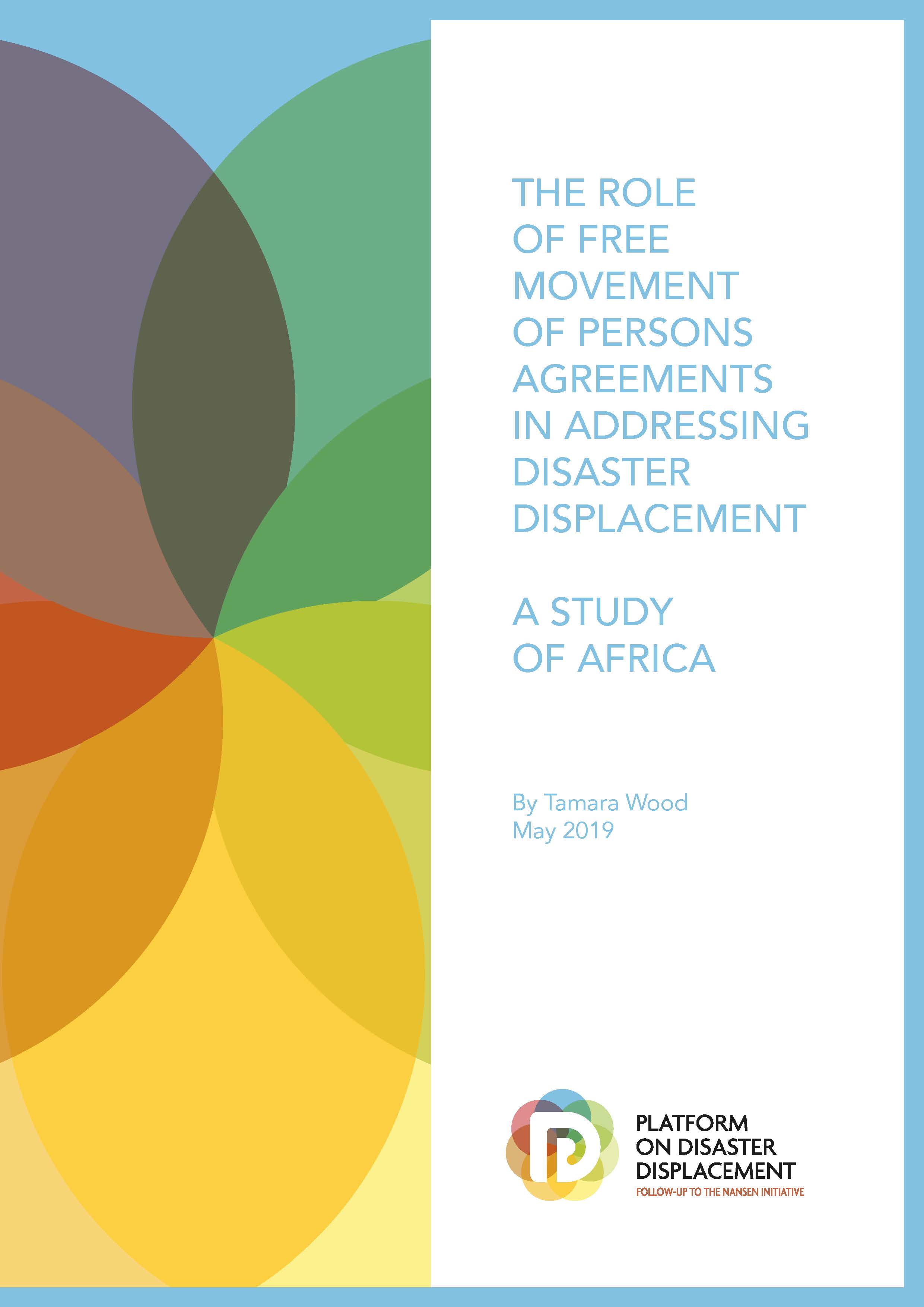 THE ROLE OF FREE MOVEMENT OF PERSONS AGREEMENTS IN ADDRESSING DISASTER DISPLACEMENT

A STUDY OF AFRICA

By Tamara Wood
May 2019

PLATFORM ON DISASTER DISPLACEMENT
FOLLOW-UP TO THE NANSEN INITIATIVE